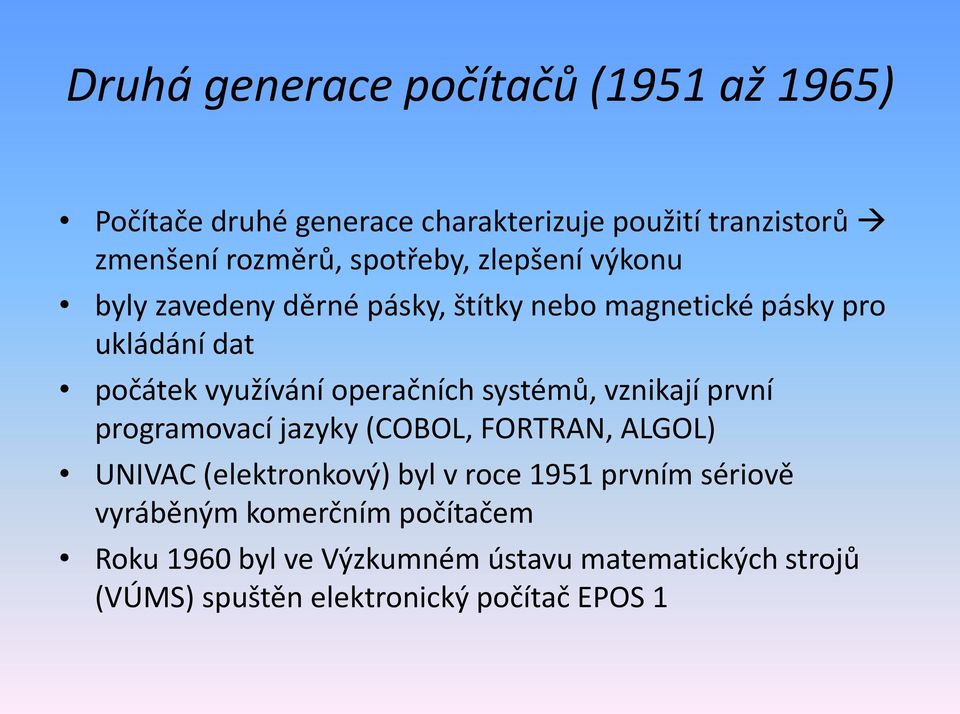 Druhá generace počítačů (1951 až 1965)

• Počítače druhé generace charakterizuje použití tranzistorů → zmenšení rozměrů, spotřeby, zlepšení výkonu
• byly zavedeny děrné pásky, štítky nebo magnetické pásky pro ukládání dat
• počátek využívání operačních systémů, vznikají první programovací jazyky (COBOL, FORTRAN, ALGOL)
• UNIVAC (elektronkový) byl v roce 1951 prvním sériově vyráběným komerčním počítačem
• Roku 1960 byl ve Výzkumném ústavu matematických strojů (VÚMS) spuštěn elektronický počítač EPOS 1